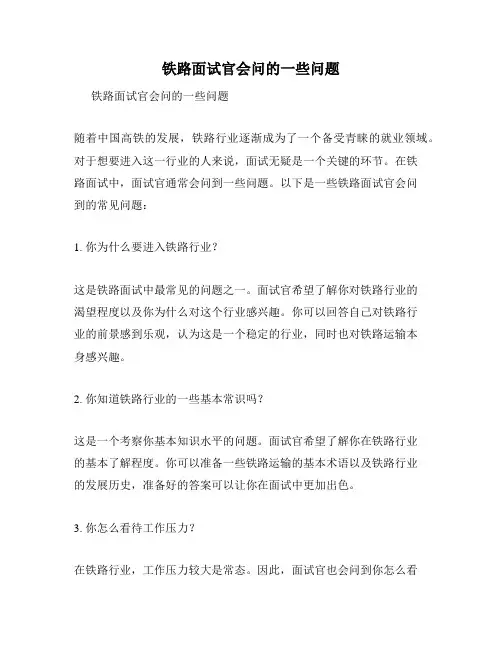 铁路面试官会问的一些问题

铁路面试官会问的一些问题

随着中国高铁的发展，铁路行业逐渐成为了一个备受青睐的就业领域。对于想要进入这一行业的人来说，面试无疑是一个关键的环节。在铁路面试中，面试官通常会问到一些问题。以下是一些铁路面试官会问到的常见问题：

1. 你为什么要进入铁路行业？

这是铁路面试中最常见的问题之一。面试官希望了解你对铁路行业的渴望程度以及你为什么对这个行业感兴趣。你可以回答自己对铁路行业的前景感到乐观，认为这是一个稳定的行业，同时也对铁路运输本身感兴趣。

2. 你知道铁路行业的一些基本常识吗？

这是一个考察你基本知识水平的问题。面试官希望了解你在铁路行业的基本了解程度。你可以准备一些铁路运输的基本术语以及铁路行业的发展历史，准备好的答案可以让你在面试中更加出色。

3. 你怎么看待工作压力？

在铁路行业，工作压力较大是常态。因此，面试官也会问到你怎么看